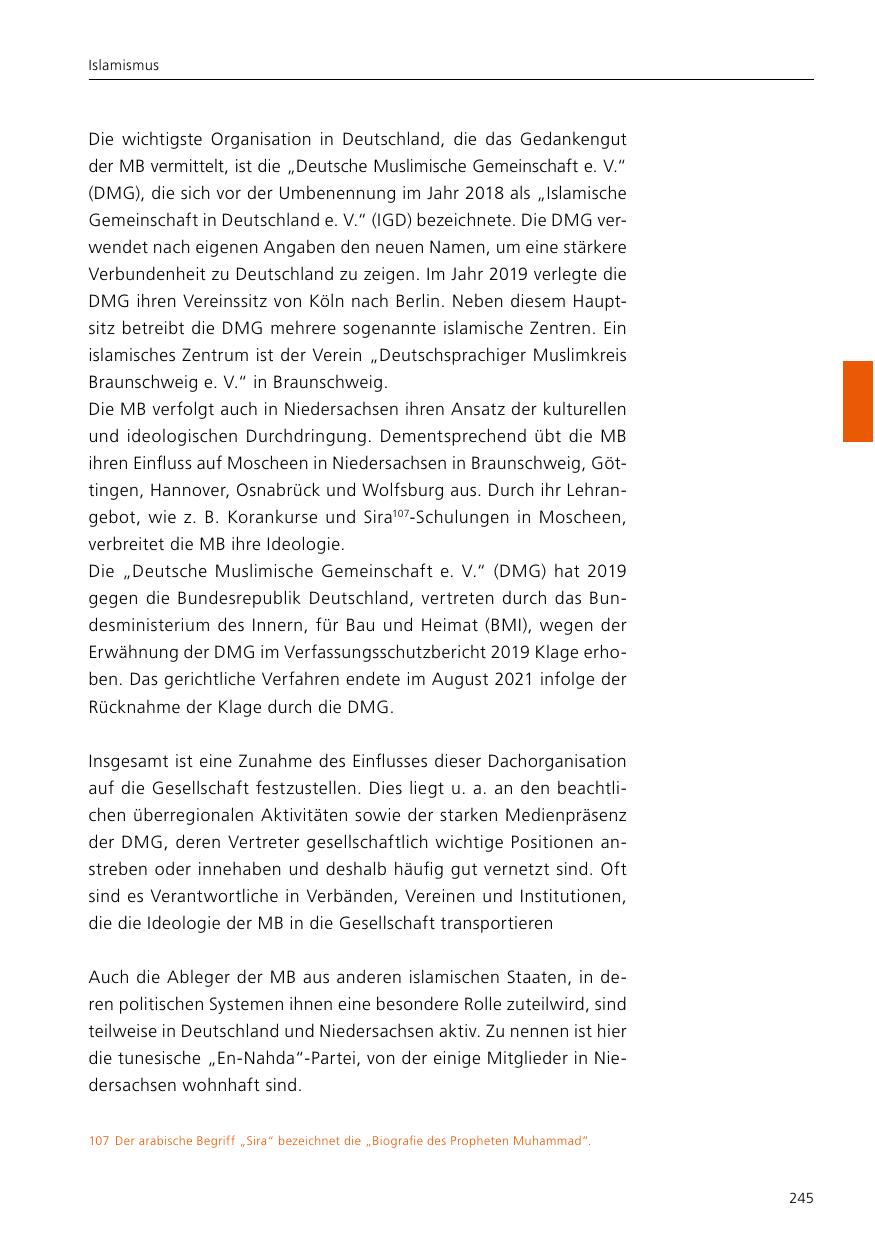 Islamismus

Die wichtigste Organisation in Deutschland, die das Gedankengut der MB vermittelt, ist die „Deutsche Muslimische Gemeinschaft e. V.“ (DMG), die sich vor der Umbenennung im Jahr 2018 als „Islamische Gemeinschaft in Deutschland e. V.“ (IGD) bezeichnete. Die DMG verwendet nach eigenen Angaben den neuen Namen, um eine stärkere Verbundenheit zu Deutschland zu zeigen. Im Jahr 2019 verlegte die DMG ihren Vereinssitz von Köln nach Berlin. Neben diesem Hauptsitz betreibt die DMG mehrere sogenannte islamische Zentren. Ein islamisches Zentrum ist der Verein „Deutschsprachiger Muslimkreis Braunschweig e. V.“ in Braunschweig.
Die MB verfolgt auch in Niedersachsen ihren Ansatz der kulturellen und ideologischen Durchdringung. Dementsprechend übt die MB ihren Einfluss auf Moscheen in Niedersachsen in Braunschweig, Göttingen, Hannover, Osnabrück und Wolfsburg aus. Durch ihr Lehrangebot, wie z. B. Korankurse und Sira$^{107}$-Schulungen in Moscheen, verbreitet die MB ihre Ideologie.
Die „Deutsche Muslimische Gemeinschaft e. V.“ (DMG) hat 2019 gegen die Bundesrepublik Deutschland, vertreten durch das Bundesministerium des Innern, für Bau und Heimat (BMI), wegen der Erwähnung der DMG im Verfassungsschutzbericht 2019 Klage erhoben. Das gerichtliche Verfahren endete im August 2021 infolge der Rücknahme der Klage durch die DMG.

Insgesamt ist eine Zunahme des Einflusses dieser Dachorganisation auf die Gesellschaft festzustellen. Dies liegt u. a. an den beachtlichen überregionalen Aktivitäten sowie der starken Medienpräsenz der DMG, deren Vertreter gesellschaftlich wichtige Positionen anstreben oder innehaben und deshalb häufig gut vernetzt sind. Oft sind es Verantwortliche in Verbänden, Vereinen und Institutionen, die die Ideologie der MB in die Gesellschaft transportieren

Auch die Ableger der MB aus anderen islamischen Staaten, in deren politischen Systemen ihnen eine besondere Rolle zuteilwird, sind teilweise in Deutschland und Niedersachsen aktiv. Zu nennen ist hier die tunesische „En-Nahda“-Partei, von der einige Mitglieder in Niedersachsen wohnhaft sind.

107 Der arabische Begriff „Sira“ bezeichnet die „Biografie des Propheten Muhammad“.

245